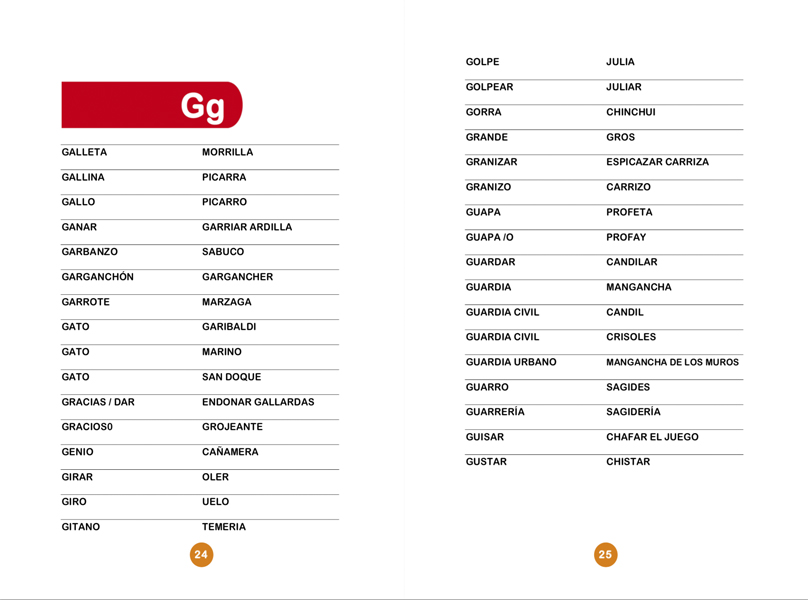 Gg

| | |
|---|---|
| GALLETA | MORRILLA |
| GALLINA | PICARRA |
| GALLO | PICARRO |
| GANAR | GARRIAR ARDILLA |
| GARBANZO | SABUCO |
| GARGANCHÓN | GARGANCHER |
| GARROTE | MARZAGA |
| GATO | GARIBALDI |
| GATO | MARINO |
| GATO | SAN DOQUE |
| GRACIAS / DAR | ENDONAR GALLARDAS |
| GRACIOS0 | GROJEANTE |
| GENIO | CAÑAMERA |
| GIRAR | OLER |
| GIRO | UELO |
| GITANO | TEMERIA |

24

| | |
|---|---|
| GOLPE | JULIA |
| GOLPEAR | JULIAR |
| GORRA | CHINCHUI |
| GRANDE | GROS |
| GRANIZAR | ESPICAZAR CARRIZA |
| GRANIZO | CARRIZO |
| GUAPA | PROFETA |
| GUAPA /O | PROFAY |
| GUARDAR | CANDILAR |
| GUARDIA | MANGANCHA |
| GUARDIA CIVIL | CANDIL |
| GUARDIA CIVIL | CRISOLES |
| GUARDIA URBANO | MANGANCHA DE LOS MUROS |
| GUARRO | SAGIDES |
| GUARRERÍA | SAGIDERÍA |
| GUISAR | CHAFAR EL JUEGO |
| GUSTAR | CHISTAR |

25